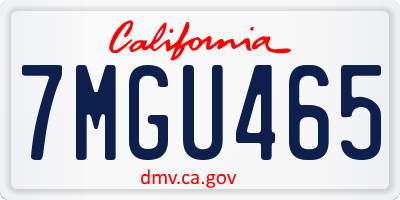 California

7MGU465

dmv.ca.gov